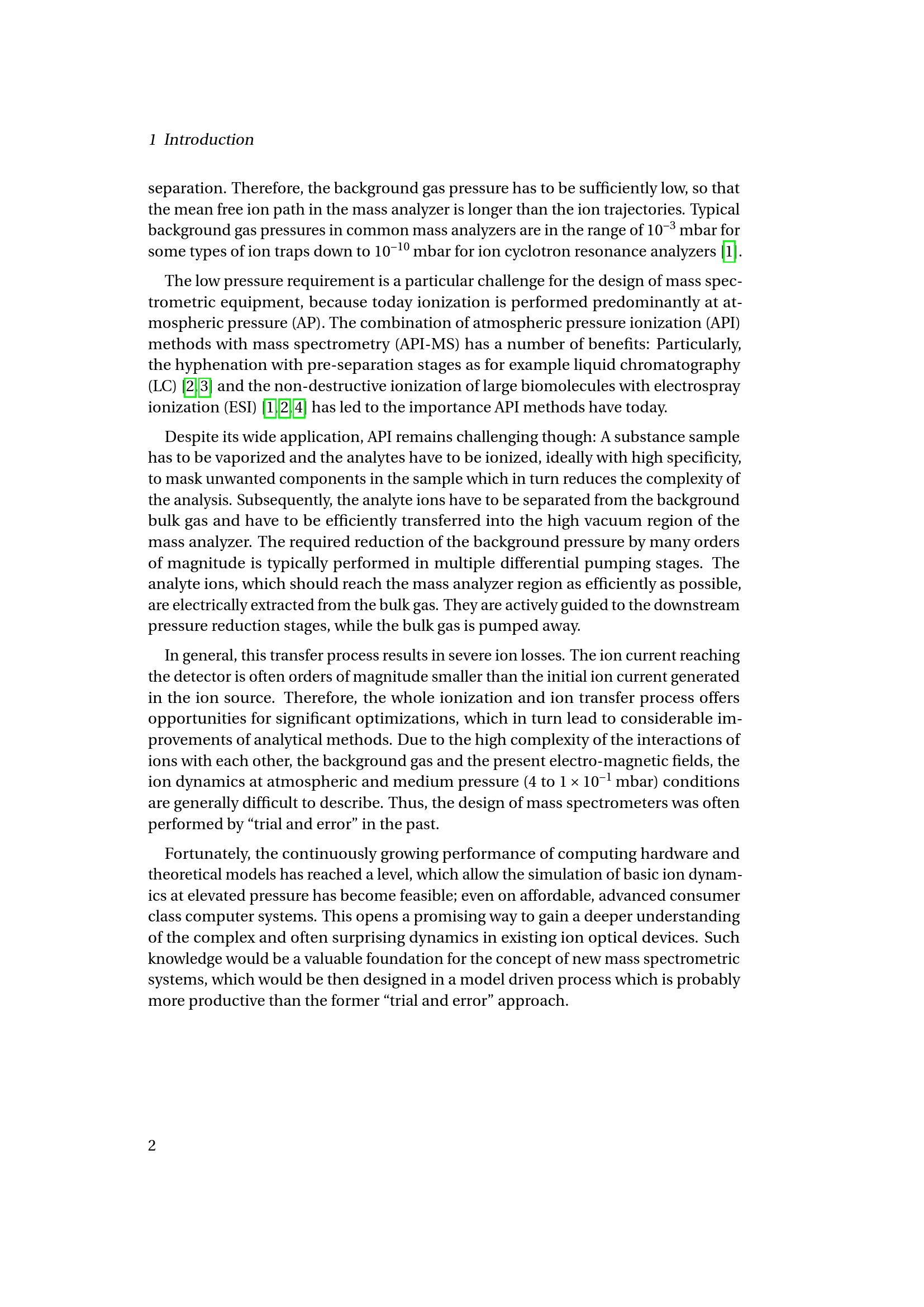 1 Introduction

separation. Therefore, the background gas pressure has to be sufficiently low, so that the mean free ion path in the mass analyzer is longer than the ion trajectories. Typical background gas pressures in common mass analyzers are in the range of $10^{-3}$ mbar for some types of ion traps down to $10^{-10}$ mbar for ion cyclotron resonance analyzers [1].

The low pressure requirement is a particular challenge for the design of mass spectrometric equipment, because today ionization is performed predominantly at atmospheric pressure (AP). The combination of atmospheric pressure ionization (API) methods with mass spectrometry (API-MS) has a number of benefits: Particularly, the hyphenation with pre-separation stages as for example liquid chromatography (LC) [2,3] and the non-destructive ionization of large biomolecules with electrospray ionization (ESI) [1,2,4] has led to the importance API methods have today.

Despite its wide application, API remains challenging though: A substance sample has to be vaporized and the analytes have to be ionized, ideally with high specificity, to mask unwanted components in the sample which in turn reduces the complexity of the analysis. Subsequently, the analyte ions have to be separated from the background bulk gas and have to be efficiently transferred into the high vacuum region of the mass analyzer. The required reduction of the background pressure by many orders of magnitude is typically performed in multiple differential pumping stages. The analyte ions, which should reach the mass analyzer region as efficiently as possible, are electrically extracted from the bulk gas. They are actively guided to the downstream pressure reduction stages, while the bulk gas is pumped away.

In general, this transfer process results in severe ion losses. The ion current reaching the detector is often orders of magnitude smaller than the initial ion current generated in the ion source. Therefore, the whole ionization and ion transfer process offers opportunities for significant optimizations, which in turn lead to considerable improvements of analytical methods. Due to the high complexity of the interactions of ions with each other, the background gas and the present electro-magnetic fields, the ion dynamics at atmospheric and medium pressure (4 to $1 \times 10^{-1}$ mbar) conditions are generally difficult to describe. Thus, the design of mass spectrometers was often performed by “trial and error” in the past.

Fortunately, the continuously growing performance of computing hardware and theoretical models has reached a level, which allow the simulation of basic ion dynamics at elevated pressure has become feasible; even on affordable, advanced consumer class computer systems. This opens a promising way to gain a deeper understanding of the complex and often surprising dynamics in existing ion optical devices. Such knowledge would be a valuable foundation for the concept of new mass spectrometric systems, which would be then designed in a model driven process which is probably more productive than the former “trial and error” approach.

2